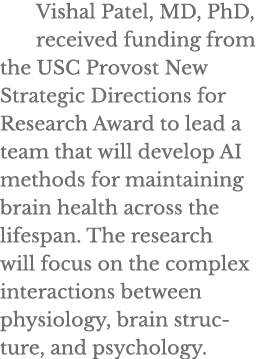 Vishal Patel, MD, PhD, received funding from the USC Provost New Strategic Directions for Research Award to lead a team that will develop AI methods for maintaining brain health across the lifespan. The research will focus on the complex interactions between physiology, brain structure, and psychology.